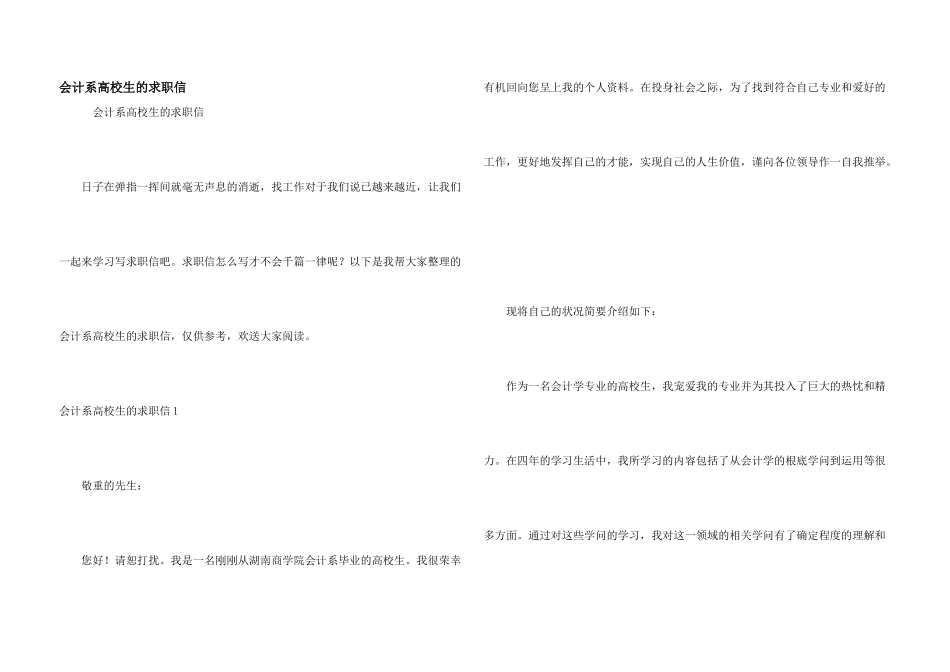 会计系高校生的求职信

会计系高校生的求职信

日子在弹指一挥间就毫无声息的消逝，找工作对于我们说已越来越近，让我们一起来学习写求职信吧。求职信怎么写才不会千篇一律呢？以下是我帮大家整理的会计系高校生的求职信，仅供参考，欢送大家阅读。

会计系高校生的求职信1

敬重的先生：

您好！请恕打扰。我是一名刚刚从湖南商学院会计系毕业的高校生。我很荣幸有机回向您呈上我的个人资料。在投身社会之际，为了找到符合自己专业和爱好的工作，更好地发挥自己的才能，实现自己的人生价值，谨向各位领导作一自我推举。

现将自己的状况简要介绍如下：

作为一名会计学专业的高校生，我宠爱我的专业并为其投入了巨大的热忱和精力。在四年的学习生活中，我所学习的内容包括了从会计学的根底学问到运用等很多方面。通过对这些学问的学习，我对这一领域的相关学问有了确定程度的理解和